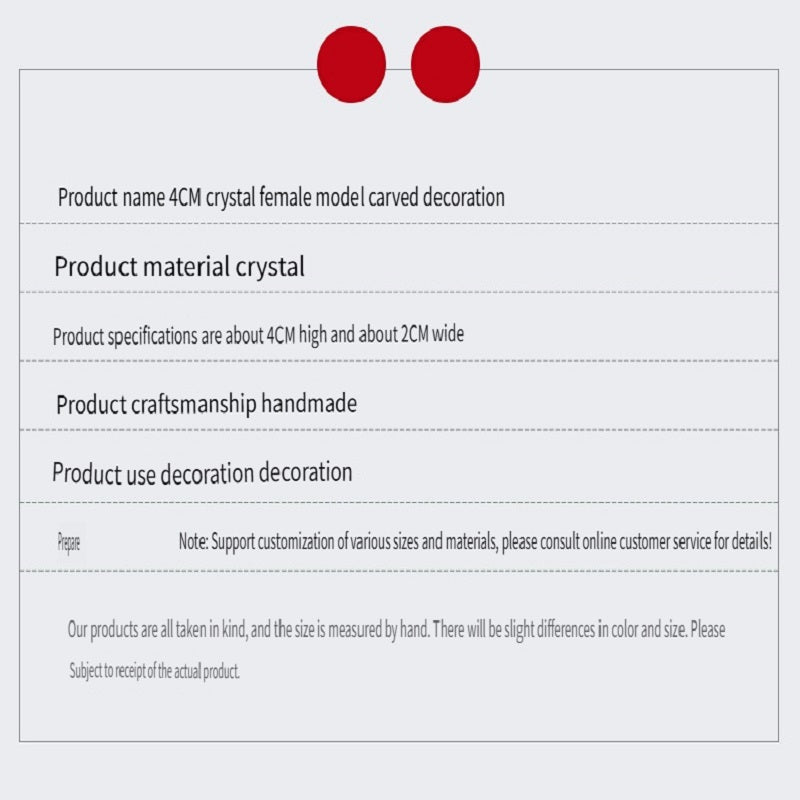 Product name 4CM crystal female model carved decoration

Product material crystal

Product specifications are about 4CM high and about 2CM wide

Product craftsmanship handmade

Product use decoration decoration

Prepare

Note: Support customization of various sizes and materials, please consult online customer service for details!

Our products are all taken in kind, and the size is measured by hand. There will be slight differences in color and size. Please Subject to receipt of the actual product.